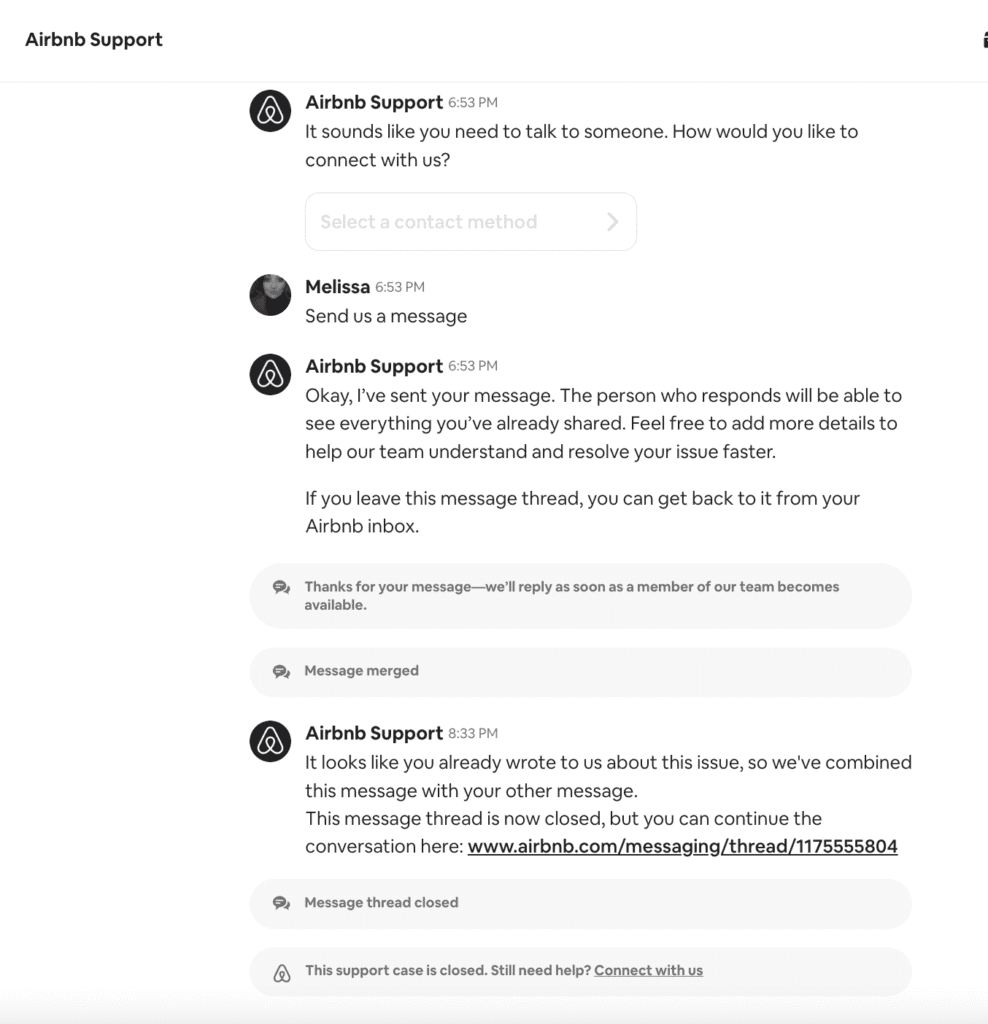 Airbnb Support

Airbnb Support 6:53 PM
It sounds like you need to talk to someone. How would you like to connect with us?

Select a contact method

Melissa 6:53 PM
Send us a message

Airbnb Support 6:53 PM
Okay, I've sent your message. The person who responds will be able to see everything you've already shared. Feel free to add more details to help our team understand and resolve your issue faster.

If you leave this message thread, you can get back to it from your Airbnb inbox.

Thanks for your message—we'll reply as soon as a member of our team becomes available.

Message merged

Airbnb Support 8:33 PM
It looks like you already wrote to us about this issue, so we've combined this message with your other message.
This message thread is now closed, but you can continue the conversation here: www.airbnb.com/messaging/thread/1175555804

Message thread closed

This support case is closed. Still need help? Connect with us